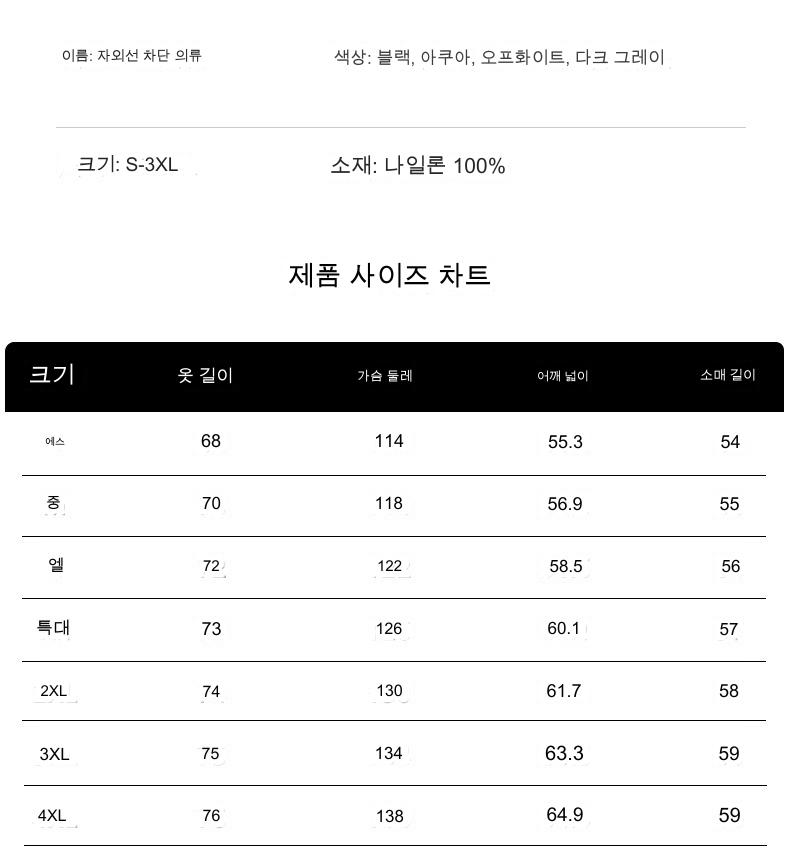 이름: 자외선 차단 의류

색상: 블랙, 아쿠아, 오프화이트, 다크 그레이

크기: S-3XL

소재: 나일론 100%

제품 사이즈 차트

| 크기 | 옷 길이 | 가슴 둘레 | 어깨 넓이 | 소매 길이 |
|---|---|---|---|---|
| 에스 | 68 | 114 | 55.3 | 54 |
| 중 | 70 | 118 | 56.9 | 55 |
| 엘 | 72 | 122 | 58.5 | 56 |
| 특대 | 73 | 126 | 60.1 | 57 |
| 2XL | 74 | 130 | 61.7 | 58 |
| 3XL | 75 | 134 | 63.3 | 59 |
| 4XL | 76 | 138 | 64.9 | 59 |